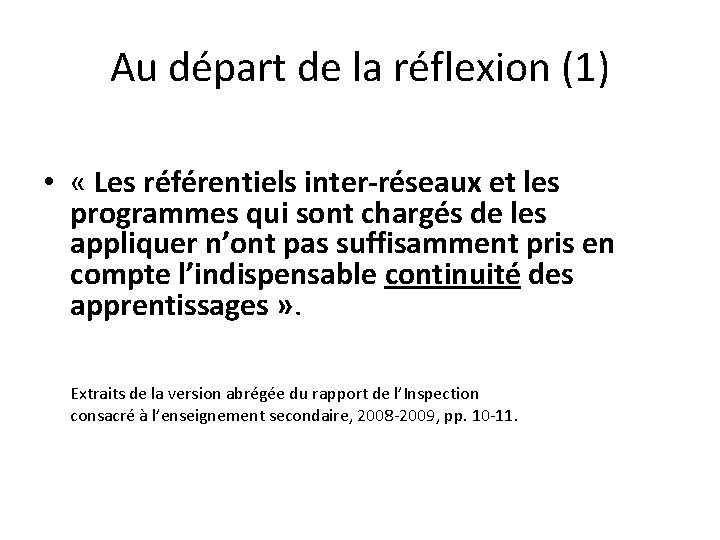 Au départ de la réflexion (1)

• « Les référentiels inter-réseaux et les programmes qui sont chargés de les appliquer n’ont pas suffisamment pris en compte l’indispensable continuité des apprentissages ».

Extraits de la version abrégée du rapport de l’Inspection consacré à l’enseignement secondaire, 2008-2009, pp. 10-11.